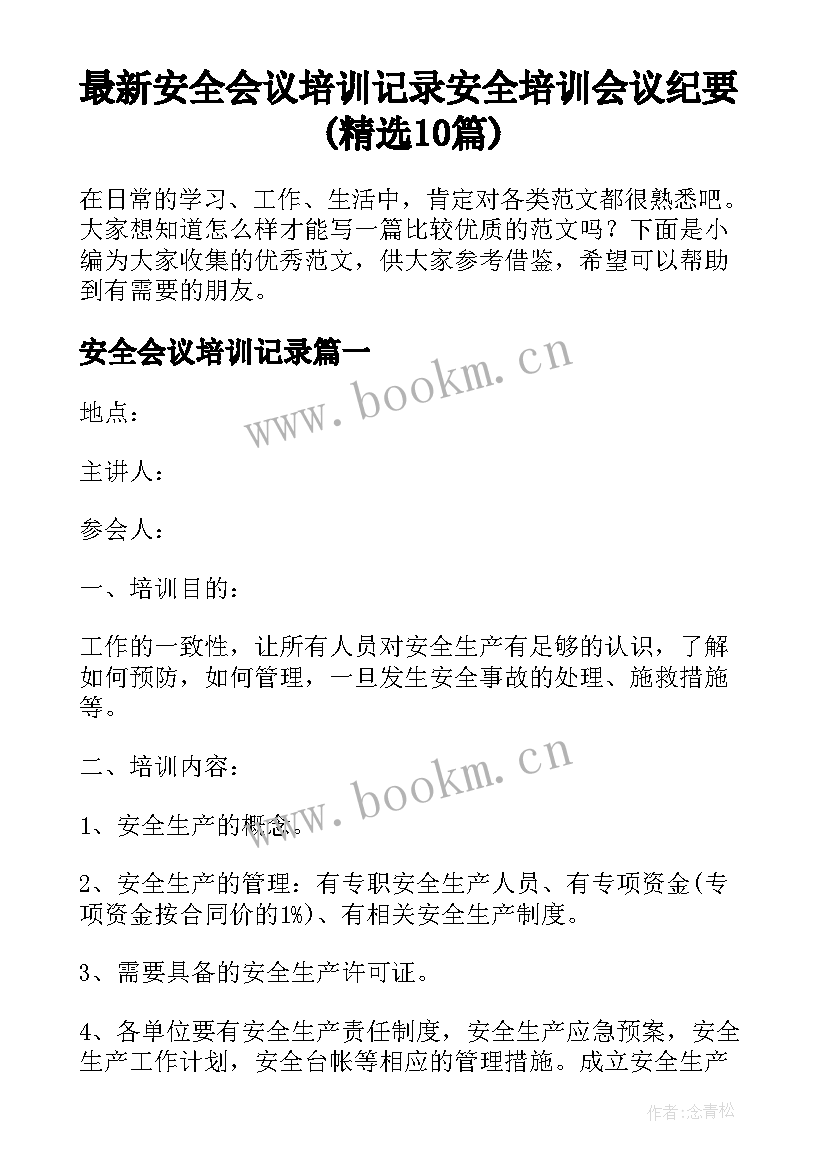 最新安全会议培训记录安全培训会议纪要(精选10篇)

在日常的学习、工作、生活中，肯定对各类范文都很熟悉吧。大家想知道怎么样才能写一篇比较优质的范文吗？下面是小编为大家收集的优秀范文，供大家参考借鉴，希望可以帮助到有需要的朋友。

安全会议培训记录篇一

www.bookm.cn

地点：

主讲人：

参会人：

一、培训目的：

工作的一致性，让所有人员对安全生产有足够的认识，了解如何预防，如何管理，一旦发生安全事故的处理、施救措施等。

二、培训内容：

www.bookm.cn

1、安全生产的概念。

2、安全生产的管理：有专职安全生产人员、有专项资金(专项资金按合同价的1%)、有相关安全生产制度。

3、需要具备的安全生产许可证。

4、各单位要有安全生产责任制度，安全生产应急预案，安全生产工作计划，安全台帐等相应的管理措施。成立安全生产

作者：念青松